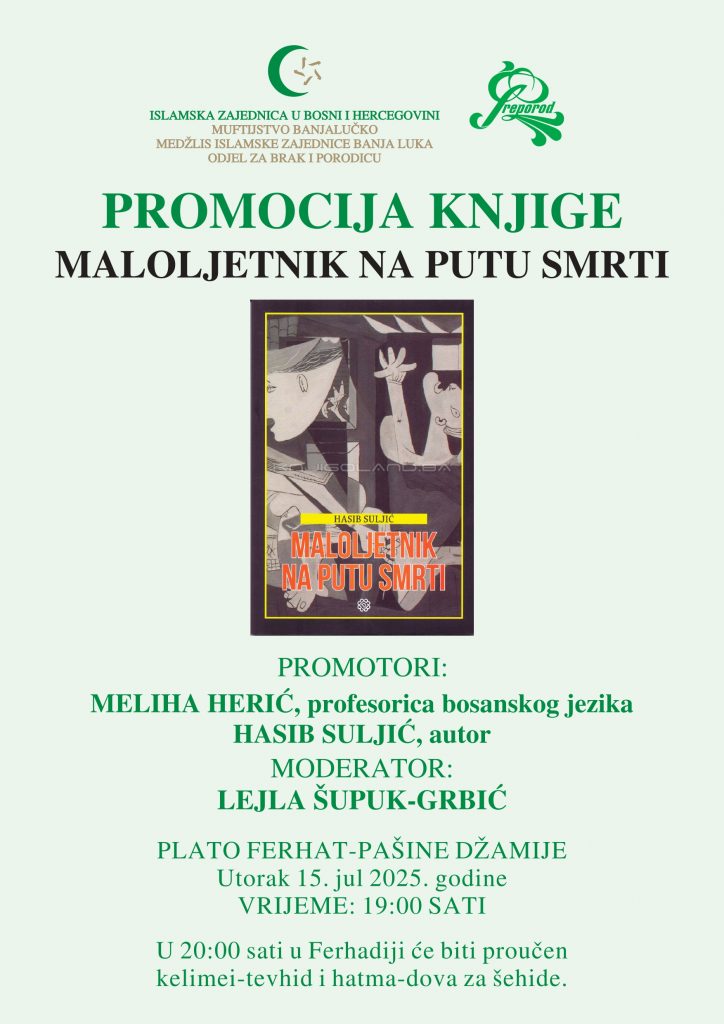 ISLAMSKA ZAJEDNICA U BOSNI I HERCEGOVINI
MUFTIJSTVO BANJALUČKO
MEDŽLIS ISLAMSKE ZAJEDNICE BANJA LUKA
ODJEL ZA BRAK I PORODICU

Preporod

PROMOCIJA KNJIGE
MALOLJETNIK NA PUTU SMRTI

KNJIGOLAND.BA

HASIB SULJIĆ
MALOLJETNIK NA PUTU SMRTI

PROMOTORI:
MELIHA HERIĆ, profesorica bosanskog jezika
HASIB SULJIĆ, autor
MODERATOR:
LEJLA ŠUPUK-GRBIĆ

PLATO FERHAT-PAŠINE DŽAMIJE
Utorak 15. jul 2025. godine
VRIJEME: 19:00 SATI

U 20:00 sati u Ferhadiji će biti proučen kelimei-tevhid i hatma-dova za šehide.